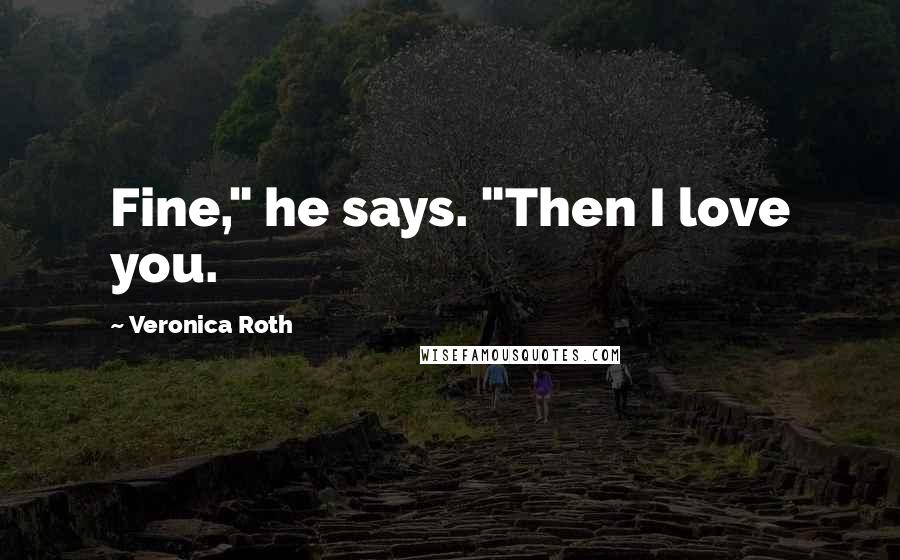 Fine," he says. "Then I love you.

~ Veronica Roth

WISEFAMOUSQUOTES.COM